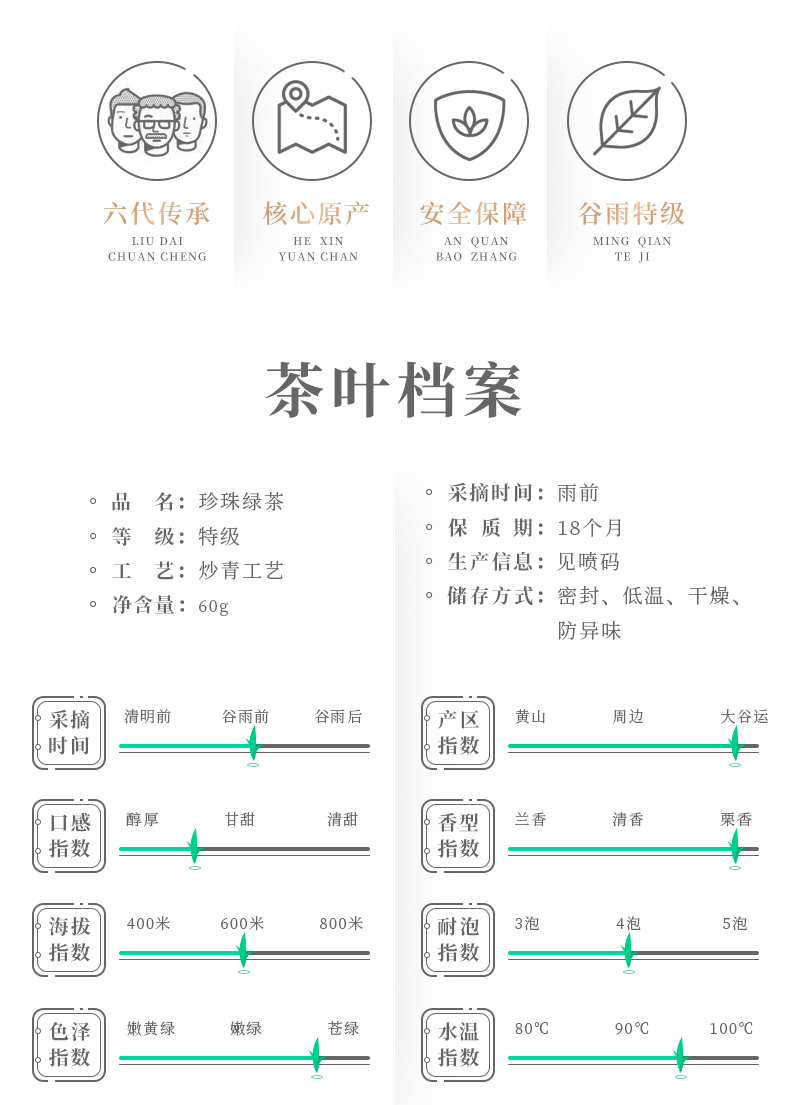 六代传承
LIU DAI
CHUAN CHENG

核心原产
HE XIN
YUAN CHAN

安全保障
AN QUAN
BAO ZHANG

谷雨特级
MING QIAN
TE JI

茶叶档案

品 名：珍珠绿茶
等 级：特级
工 艺：炒青工艺
净含量：60g

采摘时间：雨前
保 质 期：18个月
生产信息：见喷码
储存方式：密封、低温、干燥、防异味

采摘时间
清明前 谷雨前 谷雨后

口感指数
醇厚 甘甜 清甜

海拔指数
400米 600米 800米

色泽指数
嫩黄绿 嫩绿 苍绿

产区指数
黄山 周边 大谷运

香型指数
兰香 清香 栗香

耐泡指数
3泡 4泡 5泡

水温指数
80℃ 90℃ 100℃